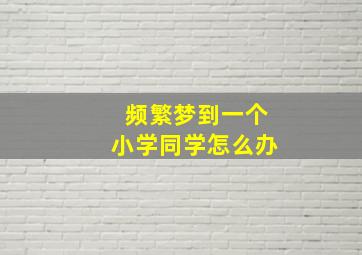 频繁梦到一个
小学同学怎么办